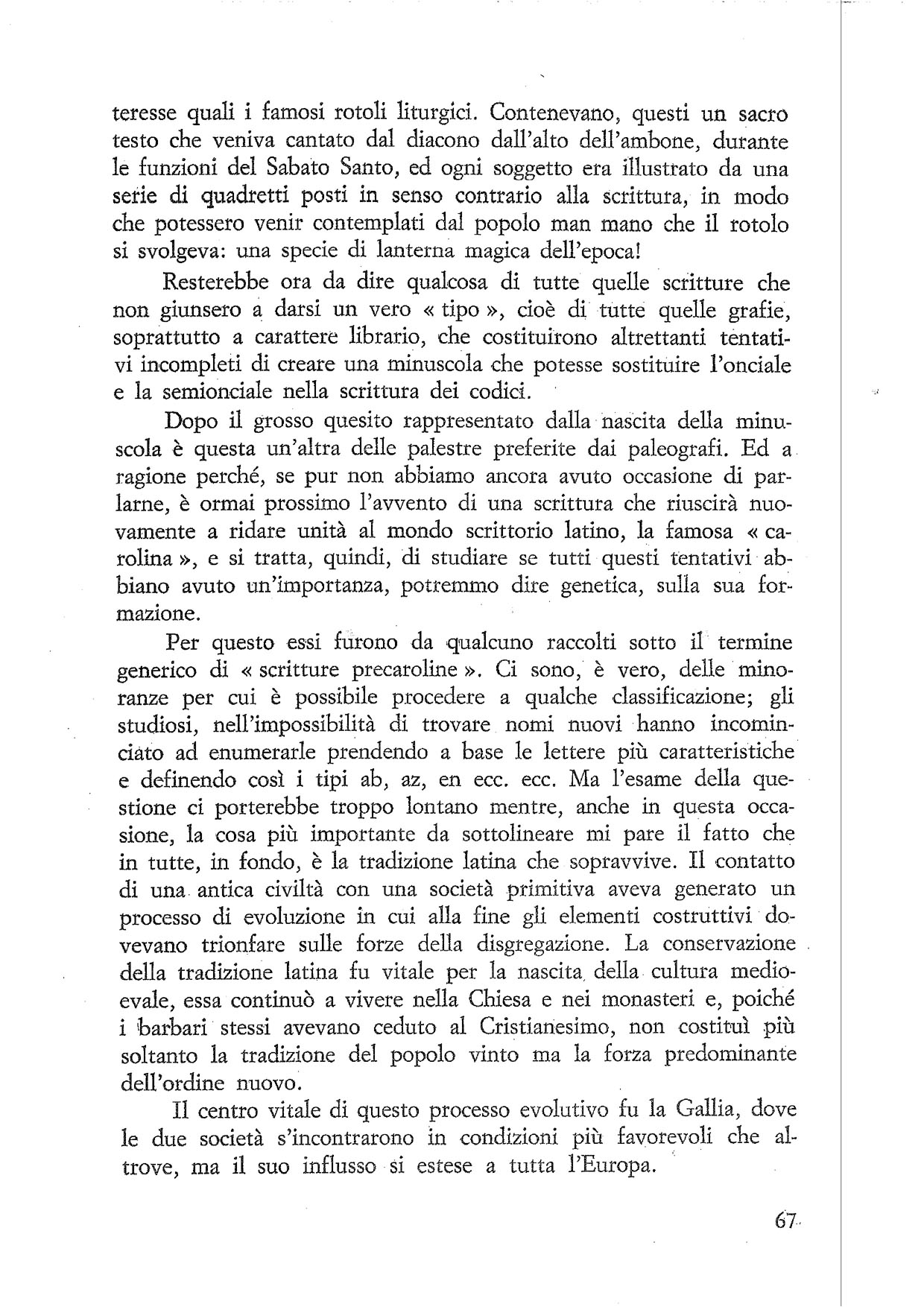 teresse quali i famosi rotoli liturgici. Contenevano, questi un sacro testo che veniva cantato dal diacono dall'alto dell'ambone, durante le funzioni del Sabato Santo, ed ogni soggetto era illustrato da una serie di quadretti posti in senso contrario alla scrittura, in modo che potessero venir contemplati dal popolo man mano che il rotolo si svolgeva: una specie di lanterna magica dell'epoca!

Resterebbe ora da dire qualcosa di tutte quelle scritture che non giunsero a darsi un vero « tipo », cioè di tutte quelle grafie, soprattutto a carattere librario, che costituirono altrettanti tentativi incompleti di creare una minuscola che potesse sostituire l'onciale e la semionciale nella scrittura dei codici.

Dopo il grosso quesito rappresentato dalla nascita della minuscola è questa un'altra delle palestre preferite dai paleografi. Ed a ragione perché, se pur non abbiamo ancora avuto occasione di parlarne, è ormai prossimo l'avvento di una scrittura che riuscirà nuovamente a ridare unità al mondo scrittorio latino, la famosa « carolina », e si tratta, quindi, di studiare se tutti questi tentativi abbiano avuto un'importanza, potremmo dire genetica, sulla sua formazione.

Per questo essi furono da qualcuno raccolti sotto il termine generico di « scritture precaroline ». Ci sono, è vero, delle minoranze per cui è possibile procedere a qualche classificazione; gli studiosi, nell'impossibilità di trovare nomi nuovi hanno incominciato ad enumerarle prendendo a base le lettere più caratteristiche e definendo così i tipi ab, az, en ecc. ecc. Ma l'esame della questione ci porterebbe troppo lontano mentre, anche in questa occasione, la cosa più importante da sottolineare mi pare il fatto che in tutte, in fondo, è la tradizione latina che sopravvive. Il contatto di una antica civiltà con una società primitiva aveva generato un processo di evoluzione in cui alla fine gli elementi costruttivi dovevano trionfare sulle forze della disgregazione. La conservazione della tradizione latina fu vitale per la nascita della cultura medioevale, essa continuò a vivere nella Chiesa e nei monasteri e, poiché i barbari stessi avevano ceduto al Cristianesimo, non costituì più soltanto la tradizione del popolo vinto ma la forza predominante dell'ordine nuovo.

Il centro vitale di questo processo evolutivo fu la Gallia, dove le due società s'incontrarono in condizioni più favorevoli che altrove, ma il suo influsso si estese a tutta l'Europa.

67